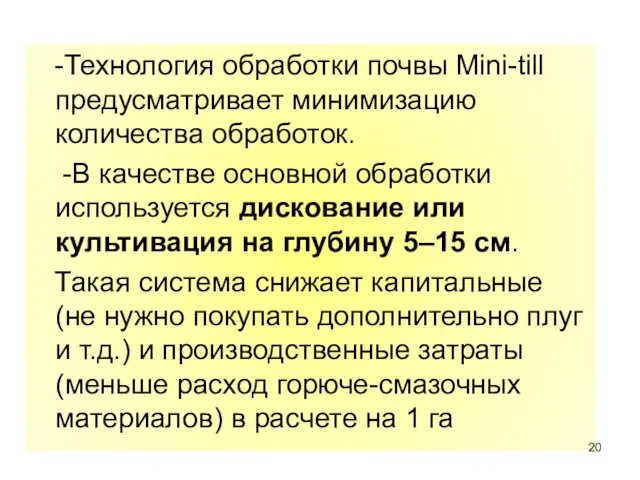 -Технология обработки почвы Mini-till предусматривает минимизацию количества обработок.

-В качестве основной обработки используется дискование или культивация на глубину 5–15 см.

Такая система снижает капитальные (не нужно покупать дополнительно плуг и т.д.) и производственные затраты (меньше расход горюче-смазочных материалов) в расчете на 1 га

20